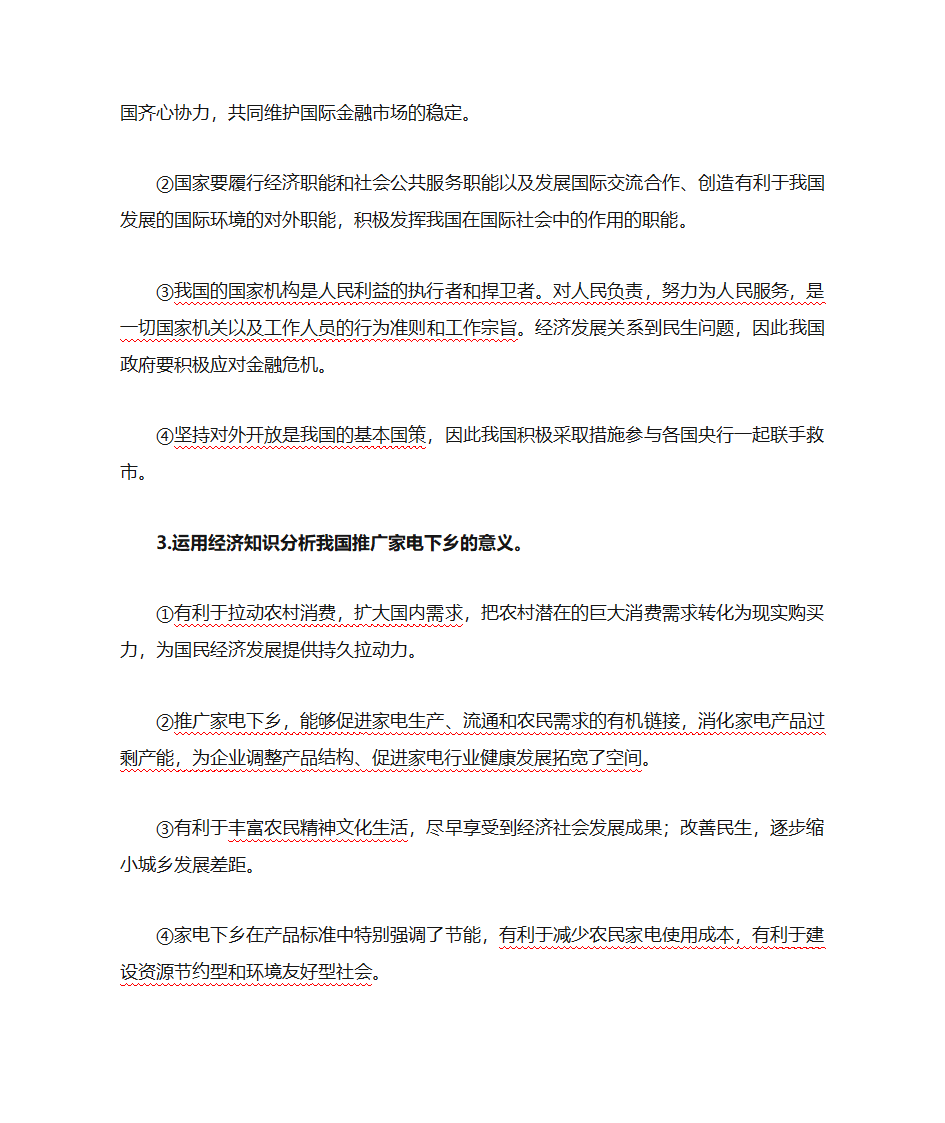 国齐心协力，共同维护国际金融市场的稳定。

②国家要履行经济职能和社会公共服务职能以及发展国际交流合作、创造有利于我国发展的国际环境的对外职能，积极发挥我国在国际社会中的作用的职能。

③我国的国家机构是人民利益的执行者和捍卫者。对人民负责，努力为人民服务，是一切国家机关以及工作人员的行为准则和工作宗旨。经济发展关系到民生问题，因此我国政府要积极应对金融危机。

④坚持对外开放是我国的基本国策，因此我国积极采取措施参与各国央行一起联手救市。

3.运用经济知识分析我国推广家电下乡的意义。

①有利于拉动农村消费，扩大国内需求，把农村潜在的巨大消费需求转化为现实购买力，为国民经济发展提供持久拉动力。

②推广家电下乡，能够促进家电生产、流通和农民需求的有机链接，消化家电产品过剩产能，为企业调整产品结构、促进家电行业健康发展拓宽了空间。

③有利于丰富农民精神文化生活，尽早享受到经济社会发展成果；改善民生，逐步缩小城乡发展差距。

④家电下乡在产品标准中特别强调了节能，有利于减少农民家电使用成本，有利于建设资源节约型和环境友好型社会。